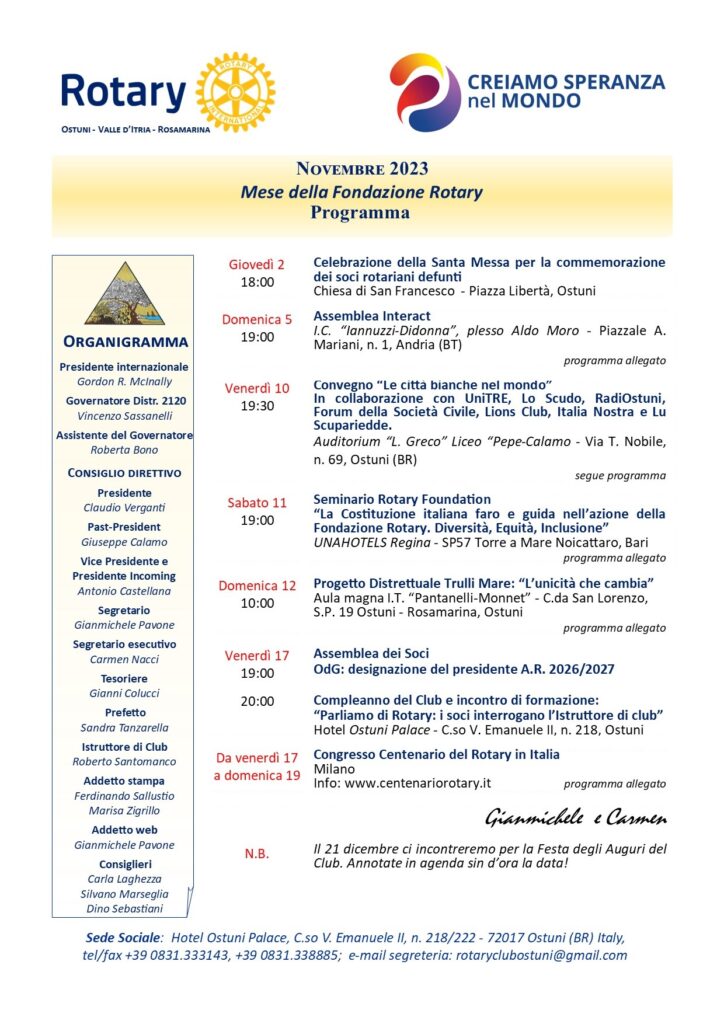 Rotary
ROTARY INTERNATIONAL
OSTUNI - VALLE D'ITRIA - ROSAMARINA

CREIAMO SPERANZA nel MONDO

NOVEMBRE 2023
Mese della Fondazione Rotary
Programma

ORGANIGRAMMA

Presidente internazionale
Gordon R. McInally
Governatore Distr. 2120
Vincenzo Sassanelli
Assistente del Governatore
Roberta Bono

CONSIGLIO DIRETTIVO
Presidente
Claudio Verganti
Past-President
Giuseppe Calamo
Vice Presidente e Presidente Incoming
Antonio Castellana
Segretario
Gianmichele Pavone
Segretario esecutivo
Carmen Nacci
Tesoriere
Gianni Colucci
Prefetto
Sandra Tanzarella
Istruttore di Club
Roberto Santomanco
Addetto stampa
Ferdinando Sallustio
Marisa Zigrillo
Addetto web
Gianmichele Pavone
Consiglieri
Carla Laghezza
Silvano Marseglia
Dino Sebastiani

Giovedì 2
18:00
Celebrazione della Santa Messa per la commemorazione dei soci rotariani defunti
Chiesa di San Francesco - Piazza Libertà, Ostuni

Domenica 5
19:00
Assemblea Interact
I.C. "Iannuzzi-Didonna", plesso Aldo Moro - Piazzale A. Mariani, n. 1, Andria (BT)
programma allegato

Venerdì 10
19:30
Convegno "Le città bianche nel mondo"
In collaborazione con UniTRE, Lo Scudo, RadiOstuni, Forum della Società Civile, Lions Club, Italia Nostra e Lu Scupariedde.
Auditorium "L. Greco" Liceo "Pepe-Calamo - Via T. Nobile, n. 69, Ostuni (BR)
segue programma

Sabato 11
19:00
Seminario Rotary Foundation
"La Costituzione italiana faro e guida nell'azione della Fondazione Rotary. Diversità, Equità, Inclusione"
UNAHOTELS Regina - SP57 Torre a Mare Noicattaro, Bari
programma allegato

Domenica 12
10:00
Progetto Distrettuale Trulli Mare: "L'unicità che cambia"
Aula magna I.T. "Pantanelli-Monnet" - C.da San Lorenzo, S.P. 19 Ostuni - Rosamarina, Ostuni
programma allegato

Venerdì 17
19:00
Assemblea dei Soci
OdG: designazione del presidente A.R. 2026/2027

20:00
Compleanno del Club e incontro di formazione:
"Parliamo di Rotary: i soci interrogano l'Istruttore di club"
Hotel Ostuni Palace - C.so V. Emanuele II, n. 218, Ostuni

Da venerdì 17 a domenica 19
Congresso Centenario del Rotary in Italia
Milano
Info: www.centenariorotary.it
programma allegato

Gianmichele e Carmen

N.B.
Il 21 dicembre ci incontreremo per la Festa degli Auguri del Club. Annotate in agenda sin d'ora la data!

Sede Sociale: Hotel Ostuni Palace, C.so V. Emanuele II, n. 218/222 - 72017 Ostuni (BR) Italy, tel/fax +39 0831.333143, +39 0831.338885; e-mail segreteria: rotaryclubostuni@gmail.com